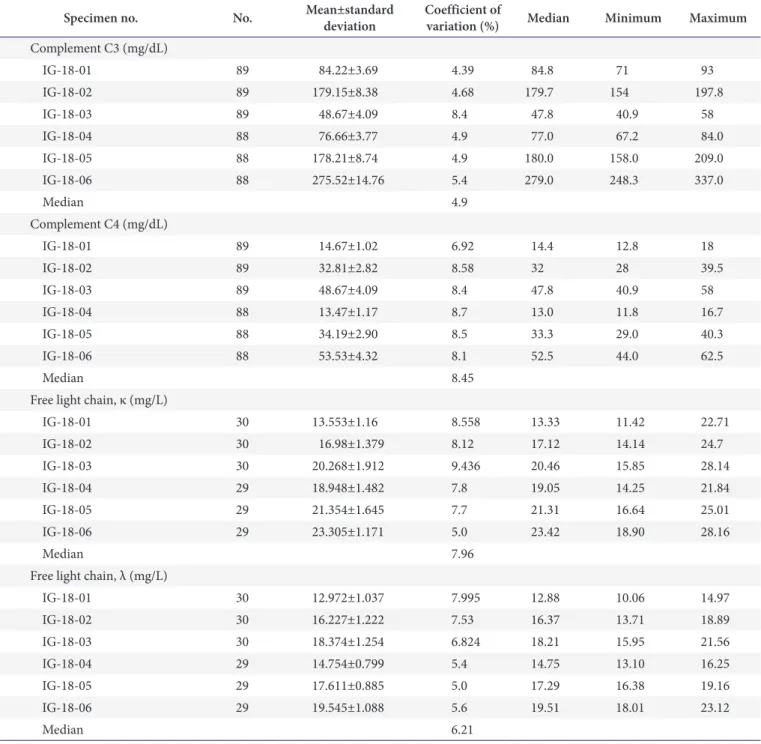 | Specimen no. | No. | Mean±standard deviation | Coefficient of variation (%) | Median | Minimum | Maximum |
|---|---|---|---|---|---|---|
| Complement C3 (mg/dL) | | | | | | |
| IG-18-01 | 89 | 84.22±3.69 | 4.39 | 84.8 | 71 | 93 |
| IG-18-02 | 89 | 179.15±8.38 | 4.68 | 179.7 | 154 | 197.8 |
| IG-18-03 | 89 | 48.67±4.09 | 8.4 | 47.8 | 40.9 | 58 |
| IG-18-04 | 88 | 76.66±3.77 | 4.9 | 77.0 | 67.2 | 84.0 |
| IG-18-05 | 88 | 178.21±8.74 | 4.9 | 180.0 | 158.0 | 209.0 |
| IG-18-06 | 88 | 275.52±14.76 | 5.4 | 279.0 | 248.3 | 337.0 |
| Median | | | 4.9 | | | |
| Complement C4 (mg/dL) | | | | | | |
| IG-18-01 | 89 | 14.67±1.02 | 6.92 | 14.4 | 12.8 | 18 |
| IG-18-02 | 89 | 32.81±2.82 | 8.58 | 32 | 28 | 39.5 |
| IG-18-03 | 89 | 48.67±4.09 | 8.4 | 47.8 | 40.9 | 58 |
| IG-18-04 | 88 | 13.47±1.17 | 8.7 | 13.0 | 11.8 | 16.7 |
| IG-18-05 | 88 | 34.19±2.90 | 8.5 | 33.3 | 29.0 | 40.3 |
| IG-18-06 | 88 | 53.53±4.32 | 8.1 | 52.5 | 44.0 | 62.5 |
| Median | | | 8.45 | | | |
| Free light chain, κ (mg/L) | | | | | | |
| IG-18-01 | 30 | 13.553±1.16 | 8.558 | 13.33 | 11.42 | 22.71 |
| IG-18-02 | 30 | 16.98±1.379 | 8.12 | 17.12 | 14.14 | 24.7 |
| IG-18-03 | 30 | 20.268±1.912 | 9.436 | 20.46 | 15.85 | 28.14 |
| IG-18-04 | 29 | 18.948±1.482 | 7.8 | 19.05 | 14.25 | 21.84 |
| IG-18-05 | 29 | 21.354±1.645 | 7.7 | 21.31 | 16.64 | 25.01 |
| IG-18-06 | 29 | 23.305±1.171 | 5.0 | 23.42 | 18.90 | 28.16 |
| Median | | | 7.96 | | | |
| Free light chain, λ (mg/L) | | | | | | |
| IG-18-01 | 30 | 12.972±1.037 | 7.995 | 12.88 | 10.06 | 14.97 |
| IG-18-02 | 30 | 16.227±1.222 | 7.53 | 16.37 | 13.71 | 18.89 |
| IG-18-03 | 30 | 18.374±1.254 | 6.824 | 18.21 | 15.95 | 21.56 |
| IG-18-04 | 29 | 14.754±0.799 | 5.4 | 14.75 | 13.10 | 16.25 |
| IG-18-05 | 29 | 17.611±0.885 | 5.0 | 17.29 | 16.38 | 19.16 |
| IG-18-06 | 29 | 19.545±1.088 | 5.6 | 19.51 | 18.01 | 23.12 |
| Median | | | 6.21 | | | |